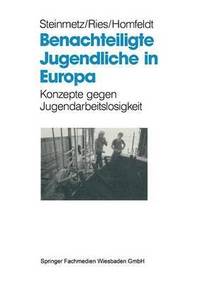 Steinmetz/Ries/Homfeldt

Benachteiligte Jugendliche in Europa

Konzepte gegen Jugendarbeitslosigkeit

Springer Fachmedien Wiesbaden GmbH